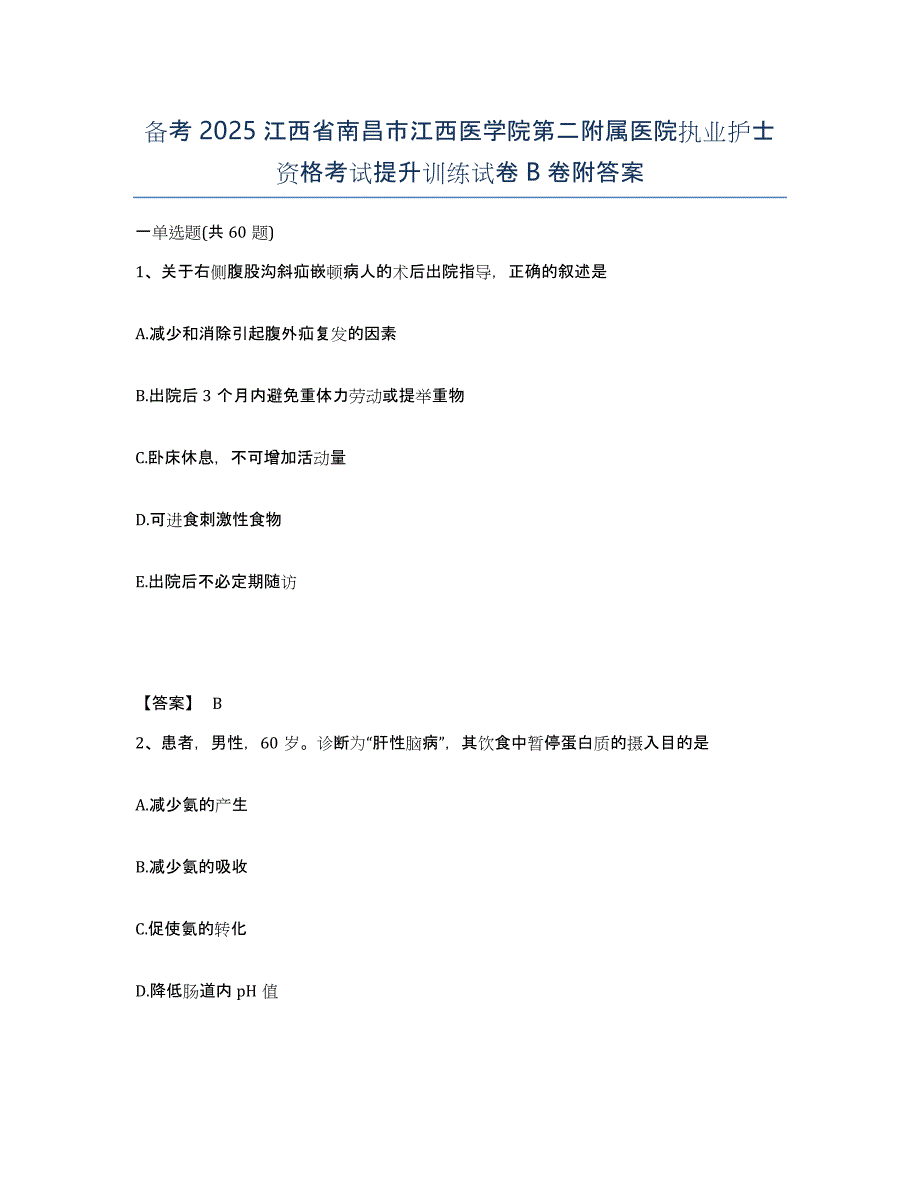 备考 2025 江西省南昌市江西医学院第二附属医院执业护士资格考试提升训练试卷 B 卷附答案

一单选题(共 60 题)

1、关于右侧腹股沟斜疝嵌顿病人的术后出院指导，正确的叙述是

A.减少和消除引起腹外疝复发的因素

B.出院后 3 个月内避免重体力劳动或提举重物

C.卧床休息，不可增加活动量

D.可进食刺激性食物

E.出院后不必定期随访

【答案】 B

2、患者，男性，60 岁。诊断为“肝性脑病”，其饮食中暂停蛋白质的摄入目的是

A.减少氨的产生

B.减少氨的吸收

C.促使氨的转化

D.降低肠道内 pH 值